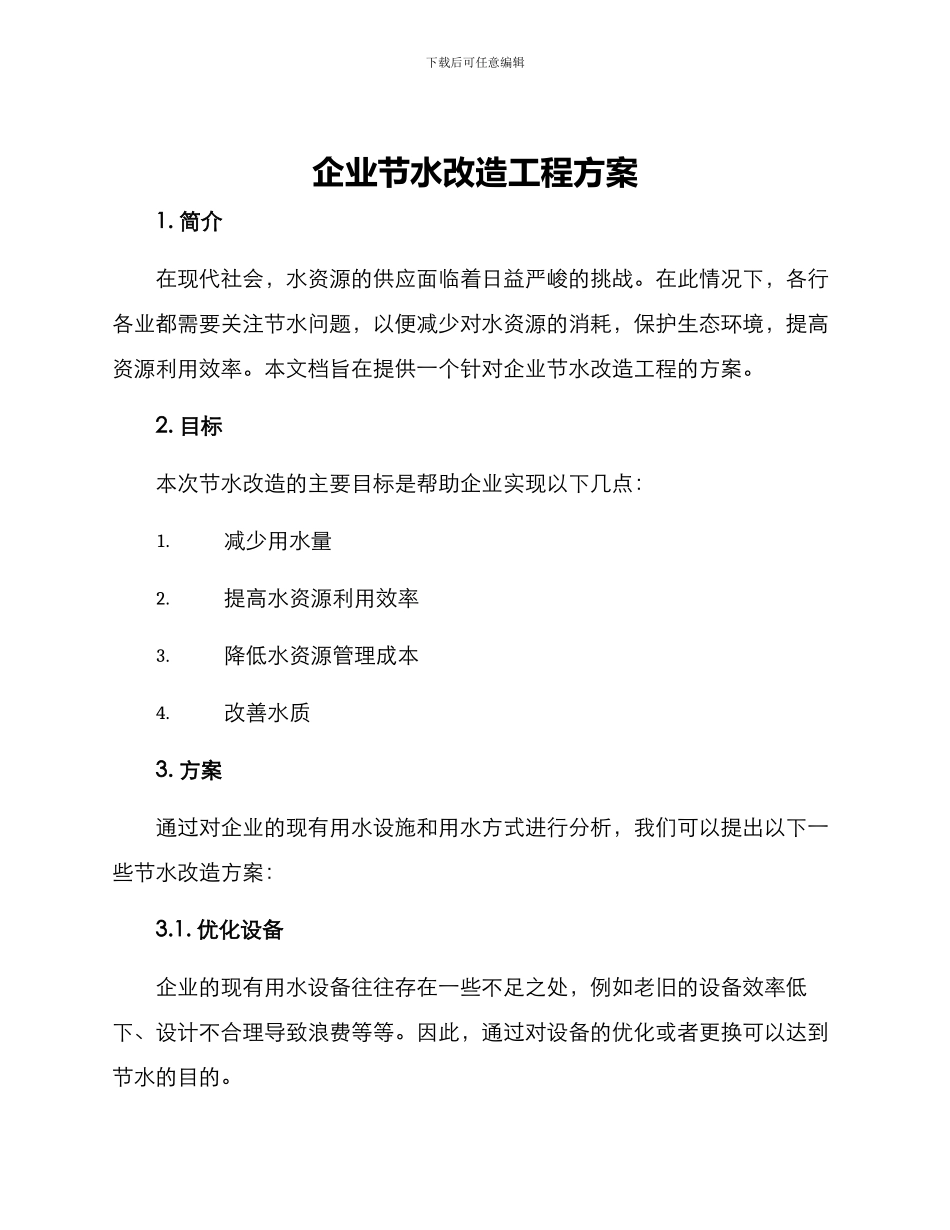 下载后可任意编辑

企业节水改造工程方案

1. 简介

在现代社会，水资源的供应面临着日益严峻的挑战。在此情况下，各行各业都需要关注节水问题，以便减少对水资源的消耗，保护生态环境，提高资源利用效率。本文档旨在提供一个针对企业节水改造工程的方案。

2. 目标

本次节水改造的主要目标是帮助企业实现以下几点：

1. 减少用水量

2. 提高水资源利用效率

3. 降低水资源管理成本

4. 改善水质

3. 方案

通过对企业的现有用水设施和用水方式进行分析，我们可以提出以下一些节水改造方案：

3.1. 优化设备

企业的现有用水设备往往存在一些不足之处，例如老旧的设备效率低下、设计不合理导致浪费等等。因此，通过对设备的优化或者更换可以达到节水的目的。